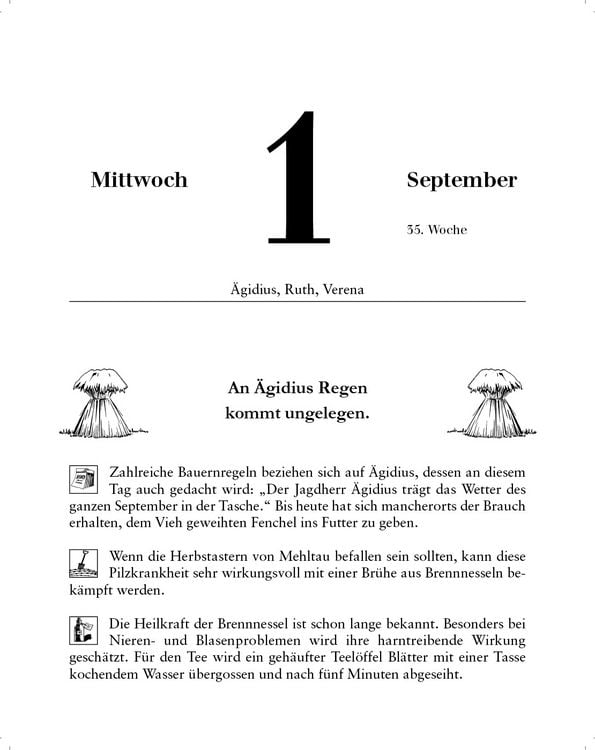 Mittwoch

1

September

35. Woche

Ägidius, Ruth, Verena

An Ägidius Regen
kommt ungelegen.

Zahlreiche Bauernregeln beziehen sich auf Ägidius, dessen an diesem Tag auch gedacht wird: „Der Jagdherr Ägidius trägt das Wetter des ganzen September in der Tasche.“ Bis heute hat sich mancherorts der Brauch erhalten, dem Vieh geweihten Fenchel ins Futter zu geben.

Wenn die Herbstastern von Mehltau befallen sein sollten, kann diese Pilzkrankheit sehr wirkungsvoll mit einer Brühe aus Brennnesseln bekämpft werden.

Die Heilkraft der Brennnessel ist schon lange bekannt. Besonders bei Nieren- und Blasenproblemen wird ihre harntreibende Wirkung geschätzt. Für den Tee wird ein gehäufter Teelöffel Blätter mit einer Tasse kochendem Wasser übergossen und nach fünf Minuten abgeseiht.